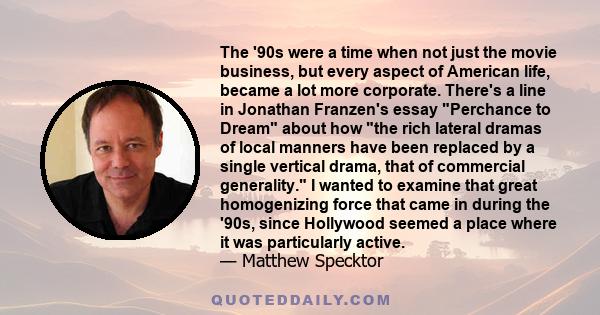 The '90s were a time when not just the movie business, but every aspect of American life, became a lot more corporate. There's a line in Jonathan Franzen's essay "Perchance to Dream" about how "the rich lateral dramas of local manners have been replaced by a single vertical drama, that of commercial generality." I wanted to examine that great homogenizing force that came in during the '90s, since Hollywood seemed a place where it was particularly active.
— Matthew Specktor

QUOTEDDAILY.COM